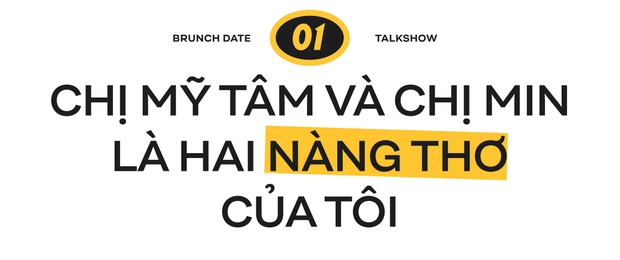 BRUNCH DATE 01 TALKSHOW

CHỊ MỸ TÂM VÀ CHỊ MIN LÀ HAI NÀNG THƠ CỦA TÔI